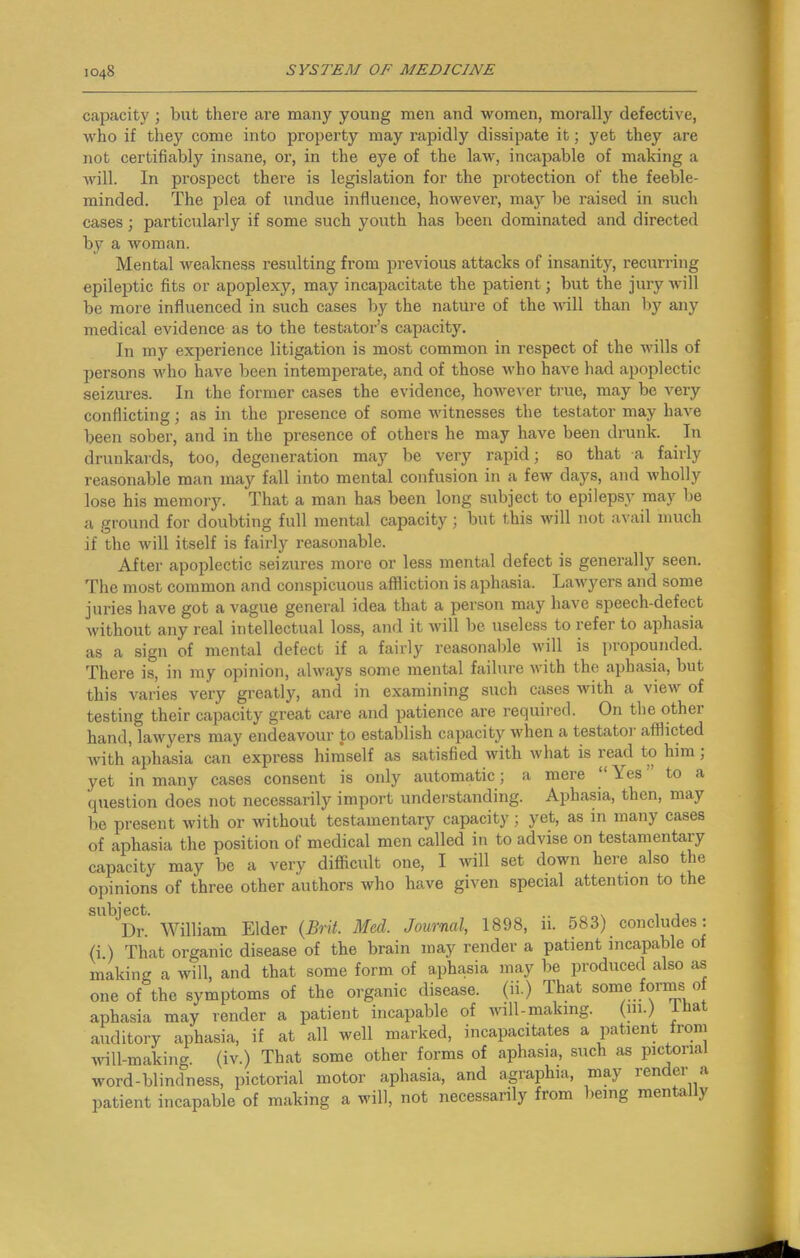 1048 SYSTEM OF MEDICINE

capacity; but there are many young men and women, morally defective, who if they come into property may rapidly dissipate it; yet they are not certifiably insane, or, in the eye of the law, incapable of making a will. In prospect there is legislation for the protection of the feeble-minded. The plea of undue influence, however, may be raised in such cases; particularly if some such youth has been dominated and directed by a woman.

Mental weakness resulting from previous attacks of insanity, recurring epileptic fits or apoplexy, may incapacitate the patient; but the jury will be more influenced in such cases by the nature of the will than by any medical evidence as to the testator's capacity.

In my experience litigation is most common in respect of the wills of persons who have been intemperate, and of those who have had apoplectic seizures. In the former cases the evidence, however true, may be very conflicting; as in the presence of some witnesses the testator may have been sober, and in the presence of others he may have been drunk. In drunkards, too, degeneration may be very rapid; so that a fairly reasonable man may fall into mental confusion in a few days, and wholly lose his memory. That a man has been long subject to epilepsy may be a ground for doubting full mental capacity; but this will not avail much if the will itself is fairly reasonable.

After apoplectic seizures more or less mental defect is generally seen. The most common and conspicuous affliction is aphasia. Lawyers and some juries have got a vague general idea that a person may have speech-defect without any real intellectual loss, and it will be useless to refer to aphasia as a sign of mental defect if a fairly reasonable will is propounded. There is, in my opinion, always some mental failure with the aphasia, but this varies very greatly, and in examining such cases with a view of testing their capacity great care and patience are required. On the other hand, lawyers may endeavour to establish capacity when a testator afflicted with aphasia can express himself as satisfied with what is read to him; yet in many cases consent is only automatic; a mere "Yes" to a question does not necessarily import understanding. Aphasia, then, may be present with or without testamentary capacity; yet, as in many cases of aphasia the position of medical men called in to advise on testamentary capacity may be a very difficult one, I will set down here also the opinions of three other authors who have given special attention to the subject.

Dr. William Elder (Brit. Med. Journal, 1898, ii. 583) concludes: (i.) That organic disease of the brain may render a patient incapable of making a will, and that some form of aphasia may be produced also as one of the symptoms of the organic disease. (ii.) That some forms of aphasia may render a patient incapable of will-making. (iii.) That auditory aphasia, if at all well marked, incapacitates a patient from will-making. (iv.) That some other forms of aphasia, such as pictorial word-blindness, pictorial motor aphasia, and agraphia, may render a patient incapable of making a will, not necessarily from being mentally